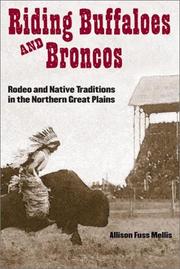 Riding Buffaloes AND Broncos

Rodeo and Native Traditions in the Northern Great Plains

Allison Fuss Mellis